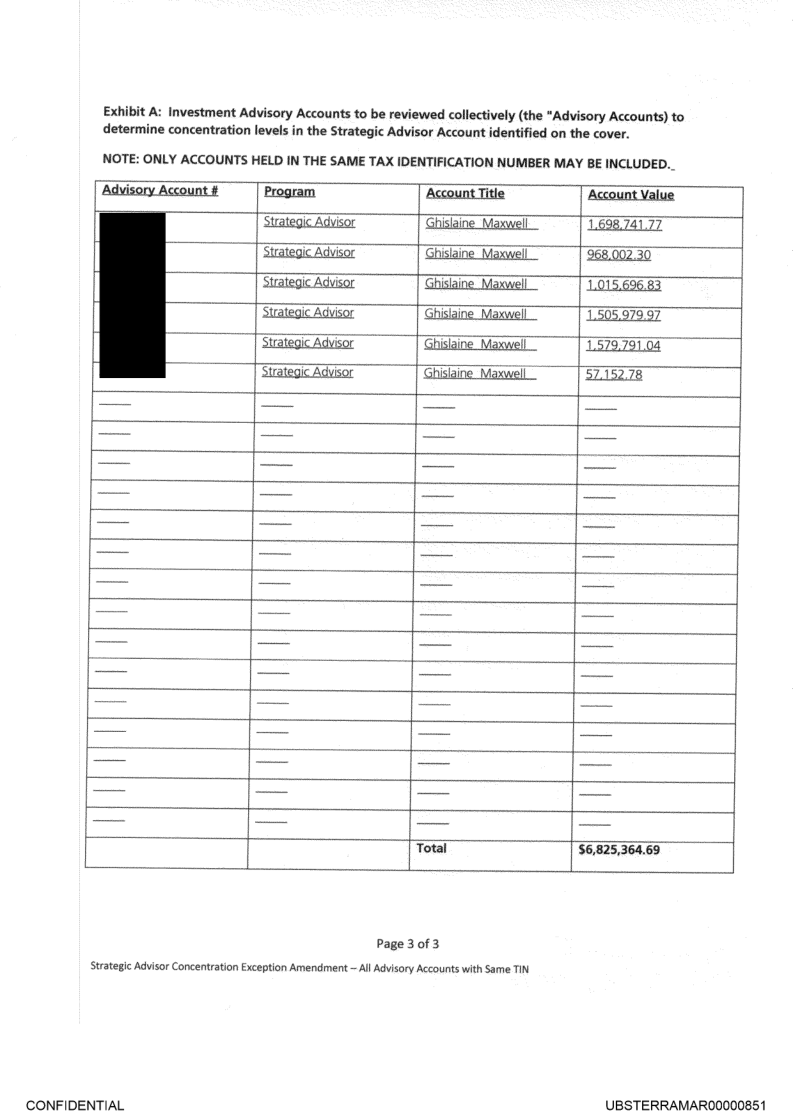 Exhibit A: Investment Advisory Accounts to be reviewed collectively (the "Advisory Accounts) to determine concentration levels in the Strategic Advisor Account identified on the cover.

NOTE: ONLY ACCOUNTS HELD IN THE SAME TAX IDENTIFICATION NUMBER MAY BE INCLUDED.

| Advisory Account # | Program | Account Title | Account Value |
|---|---|---|---|
| | Strategic Advisor | Ghislaine Maxwell | 1,698,741.77 |
| | Strategic Advisor | Ghislaine Maxwell | 968,002.30 |
| | Strategic Advisor | Ghislaine Maxwell | 1,015,696.83 |
| | Strategic Advisor | Ghislaine Maxwell | 1,505,979.97 |
| | Strategic Advisor | Ghislaine Maxwell | 1,579,791.04 |
| | Strategic Advisor | Ghislaine Maxwell | 57,152.78 |
| | | | |
| | | | |
| | | | |
| | | | |
| | | | |
| | | | |
| | | | |
| | | | |
| | | | |
| | | | |
| | | | |
| | | | |
| | | | |
| | | | |
| | | | |
| | | Total | $6,825,364.69 |

Page 3 of 3

Strategic Advisor Concentration Exception Amendment – All Advisory Accounts with Same TIN

CONFIDENTIAL

UBSTERRAMAR00000851